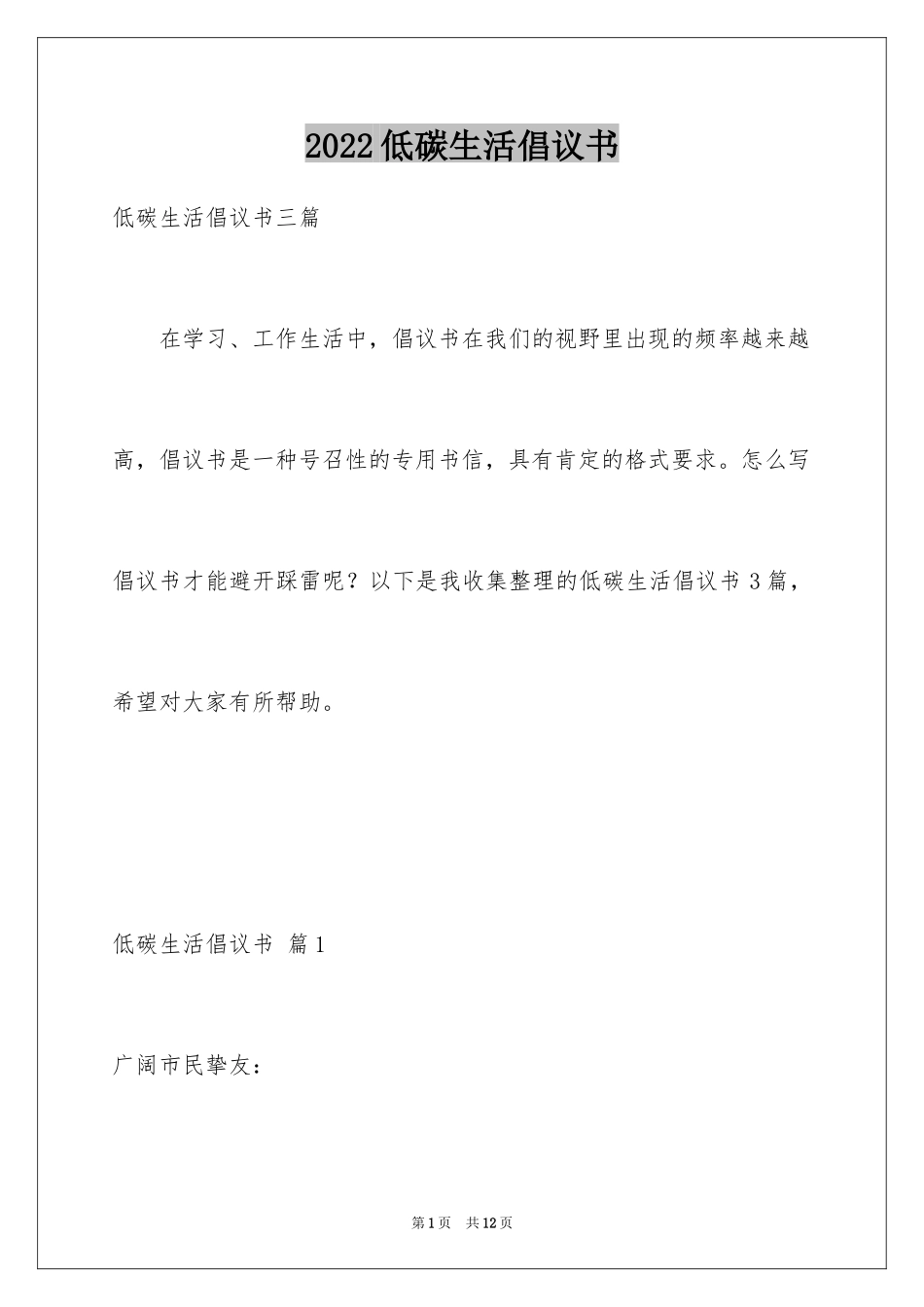 2022低碳生活倡议书

低碳生活倡议书三篇

在学习、工作生活中，倡议书在我们的视野里出现的频率越来越高，倡议书是一种号召性的专用书信，具有肯定的格式要求。怎么写倡议书才能避开踩雷呢？以下是我收集整理的低碳生活倡议书3篇，希望对大家有所帮助。

低碳生活倡议书 篇1

广阔市民挚友：

第1页 共12页